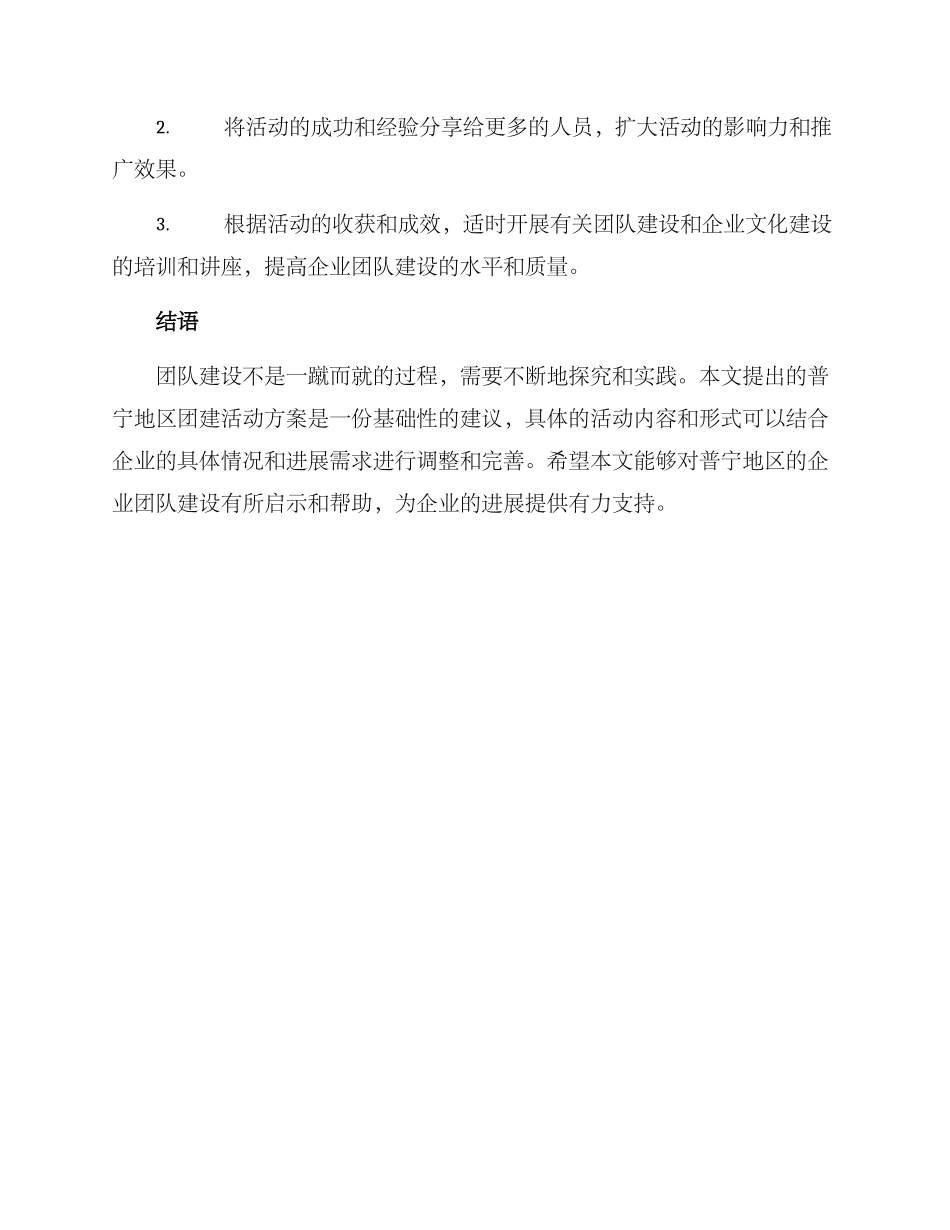 2. 将活动的成功和经验分享给更多的人员，扩大活动的影响力和推广效果。

3. 根据活动的收获和成效，适时开展有关团队建设和企业文化建设的培训和讲座，提高企业团队建设的水平和质量。

结语

团队建设不是一蹴而就的过程，需要不断地探究和实践。本文提出的普宁地区团建活动方案是一份基础性的建议，具体的活动内容和形式可以结合企业的具体情况和进展需求进行调整和完善。希望本文能够对普宁地区的企业团队建设有所启示和帮助，为企业的进展提供有力支持。